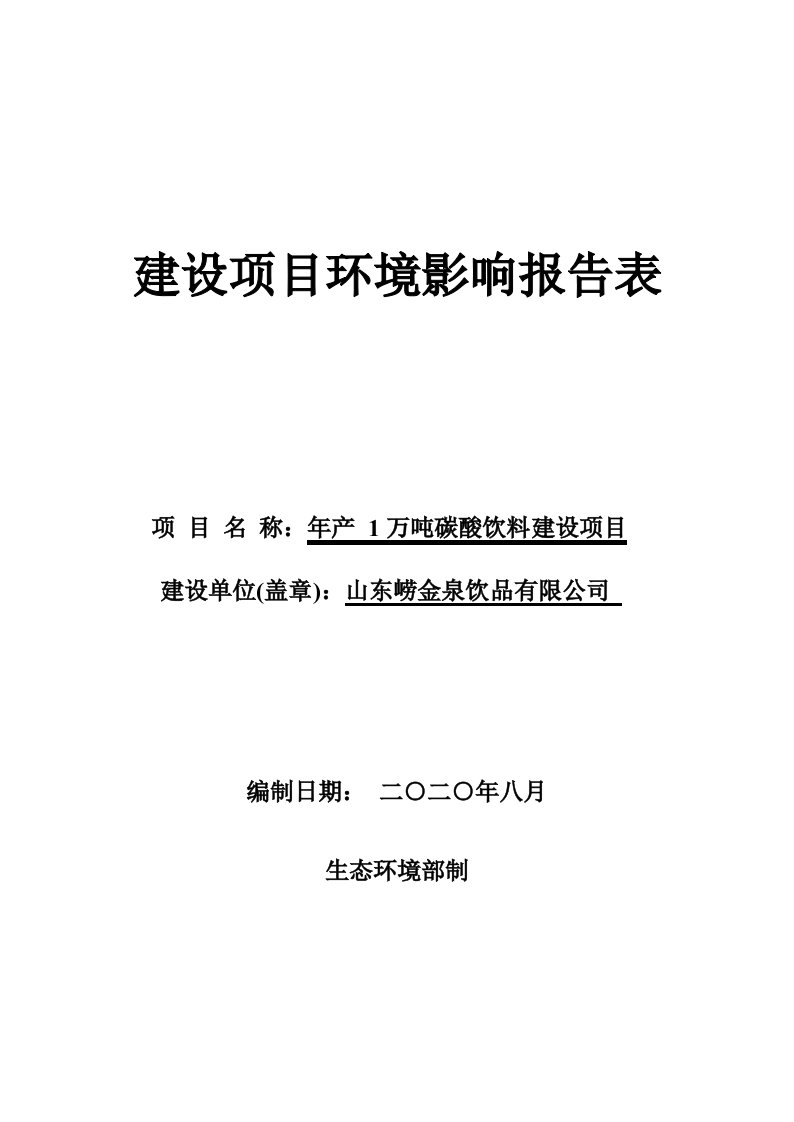 建设项目环境影响报告表

项 目 名 称：年产 1 万吨碳酸饮料建设项目

建设单位(盖章)：山东崂金泉饮品有限公司

编制日期： 二〇二〇年八月

生态环境部制